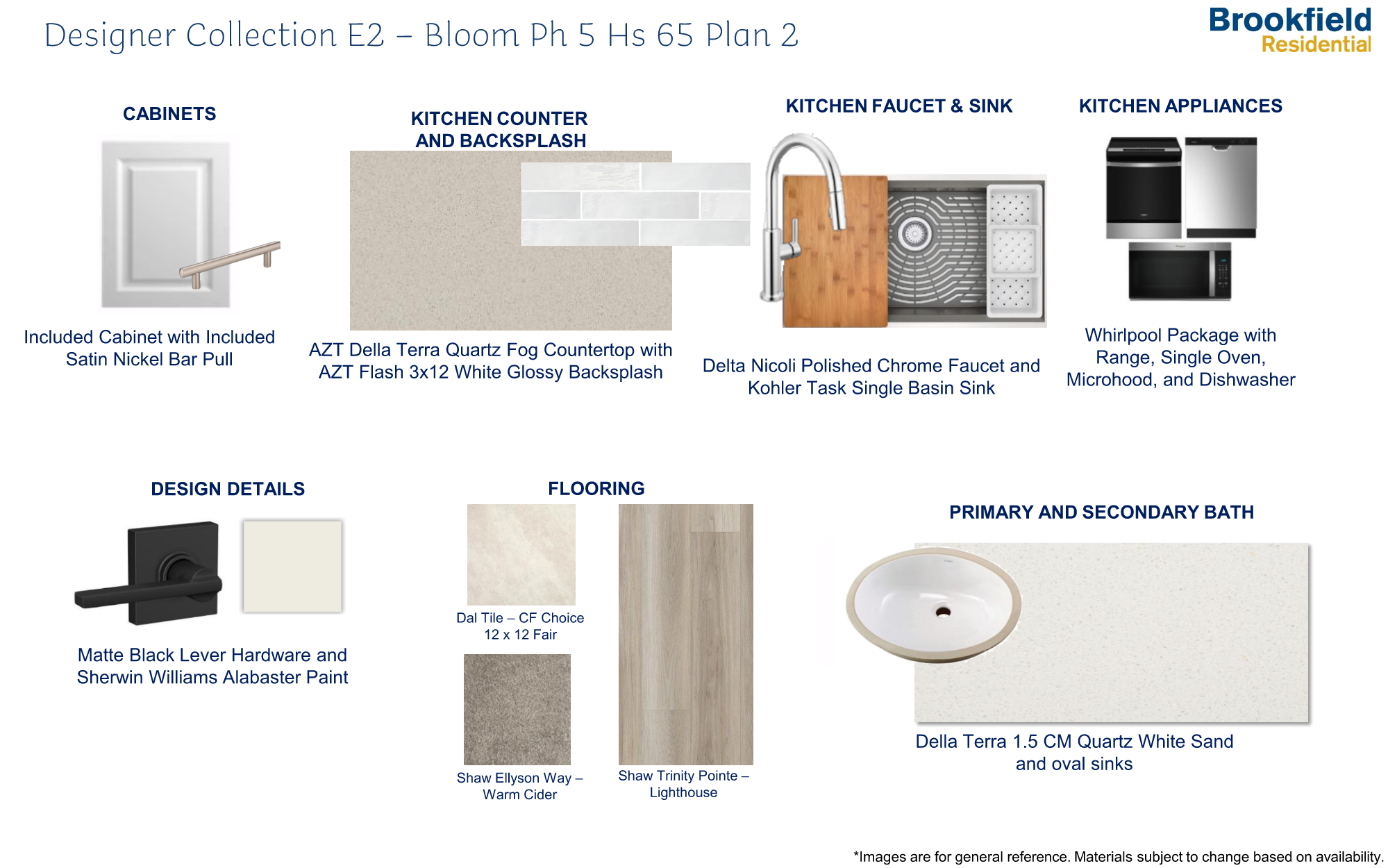 Designer Collection E2 – Bloom Ph 5 Hs 65 Plan 2

Brookfield
Residential

CABINETS

Included Cabinet with Included Satin Nickel Bar Pull

KITCHEN COUNTER AND BACKSPLASH

AZT Della Terra Quartz Fog Countertop with AZT Flash 3x12 White Glossy Backsplash

KITCHEN FAUCET & SINK

Delta Nicoli Polished Chrome Faucet and Kohler Task Single Basin Sink

KITCHEN APPLIANCES

Whirlpool Package with Range, Single Oven, Microhood, and Dishwasher

DESIGN DETAILS

Matte Black Lever Hardware and Sherwin Williams Alabaster Paint

FLOORING

Dal Tile – CF Choice 12 x 12 Fair

Shaw Ellyson Way – Warm Cider

Shaw Trinity Pointe – Lighthouse

PRIMARY AND SECONDARY BATH

Della Terra 1.5 CM Quartz White Sand and oval sinks

*Images are for general reference. Materials subject to change based on availability.